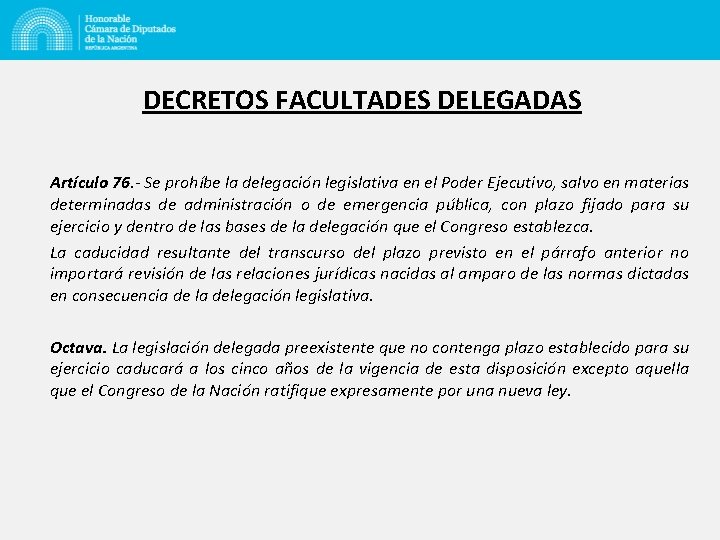 Honorable
Cámara de Diputados
de la Nación
REPÚBLICA ARGENTINA

DECRETOS FACULTADES DELEGADAS

Artículo 76.- Se prohíbe la delegación legislativa en el Poder Ejecutivo, salvo en materias determinadas de administración o de emergencia pública, con plazo fijado para su ejercicio y dentro de las bases de la delegación que el Congreso establezca.

La caducidad resultante del transcurso del plazo previsto en el párrafo anterior no importará revisión de las relaciones jurídicas nacidas al amparo de las normas dictadas en consecuencia de la delegación legislativa.

Octava. La legislación delegada preexistente que no contenga plazo establecido para su ejercicio caducará a los cinco años de la vigencia de esta disposición excepto aquella que el Congreso de la Nación ratifique expresamente por una nueva ley.